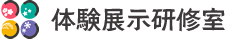 体験展示研修室